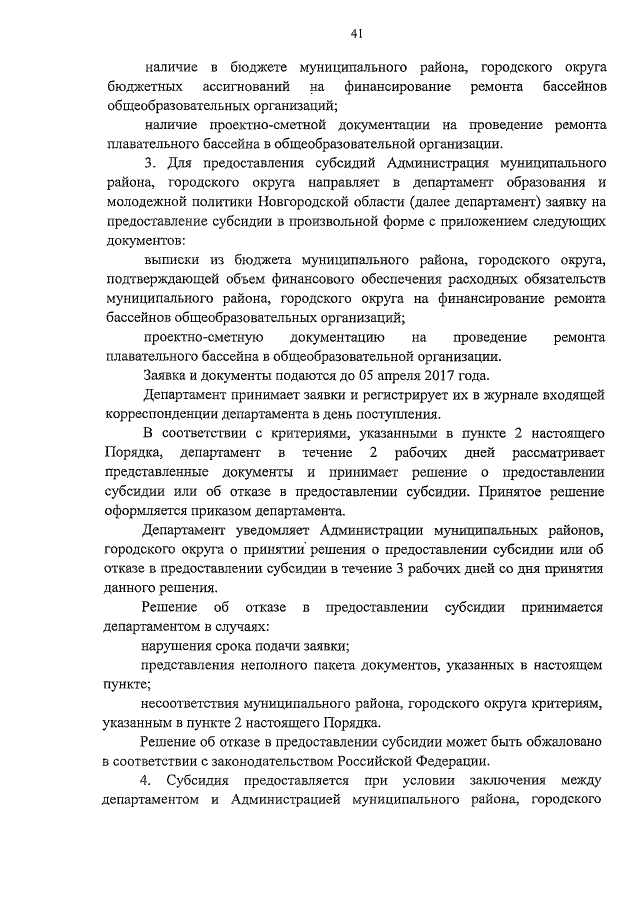 41

наличие в бюджете муниципального района, городского округа бюджетных ассигнований на финансирование ремонта бассейнов общеобразовательных организаций;

наличие проектно-сметной документации на проведение ремонта плавательного бассейна в общеобразовательной организации.

3. Для предоставления субсидий Администрация муниципального района, городского округа направляет в департамент образования и молодежной политики Новгородской области (далее департамент) заявку на предоставление субсидии в произвольной форме с приложением следующих документов:

выписки из бюджета муниципального района, городского округа, подтверждающей объем финансового обеспечения расходных обязательств муниципального района, городского округа на финансирование ремонта бассейнов общеобразовательных организаций;

проектно-сметную документацию на проведение ремонта плавательного бассейна в общеобразовательной организации.

Заявка и документы подаются до 05 апреля 2017 года.

Департамент принимает заявки и регистрирует их в журнале входящей корреспонденции департамента в день поступления.

В соответствии с критериями, указанными в пункте 2 настоящего Порядка, департамент в течение 2 рабочих дней рассматривает представленные документы и принимает решение о предоставлении субсидии или об отказе в предоставлении субсидии. Принятое решение оформляется приказом департамента.

Департамент уведомляет Администрации муниципальных районов, городского округа о принятии решения о предоставлении субсидии или об отказе в предоставлении субсидии в течение 3 рабочих дней со дня принятия данного решения.

Решение об отказе в предоставлении субсидии принимается департаментом в случаях:

нарушения срока подачи заявки;

представления неполного пакета документов, указанных в настоящем пункте;

несоответствия муниципального района, городского округа критериям, указанным в пункте 2 настоящего Порядка.

Решение об отказе в предоставлении субсидии может быть обжаловано в соответствии с законодательством Российской Федерации.

4. Субсидия предоставляется при условии заключения между департаментом и Администрацией муниципального района, городского